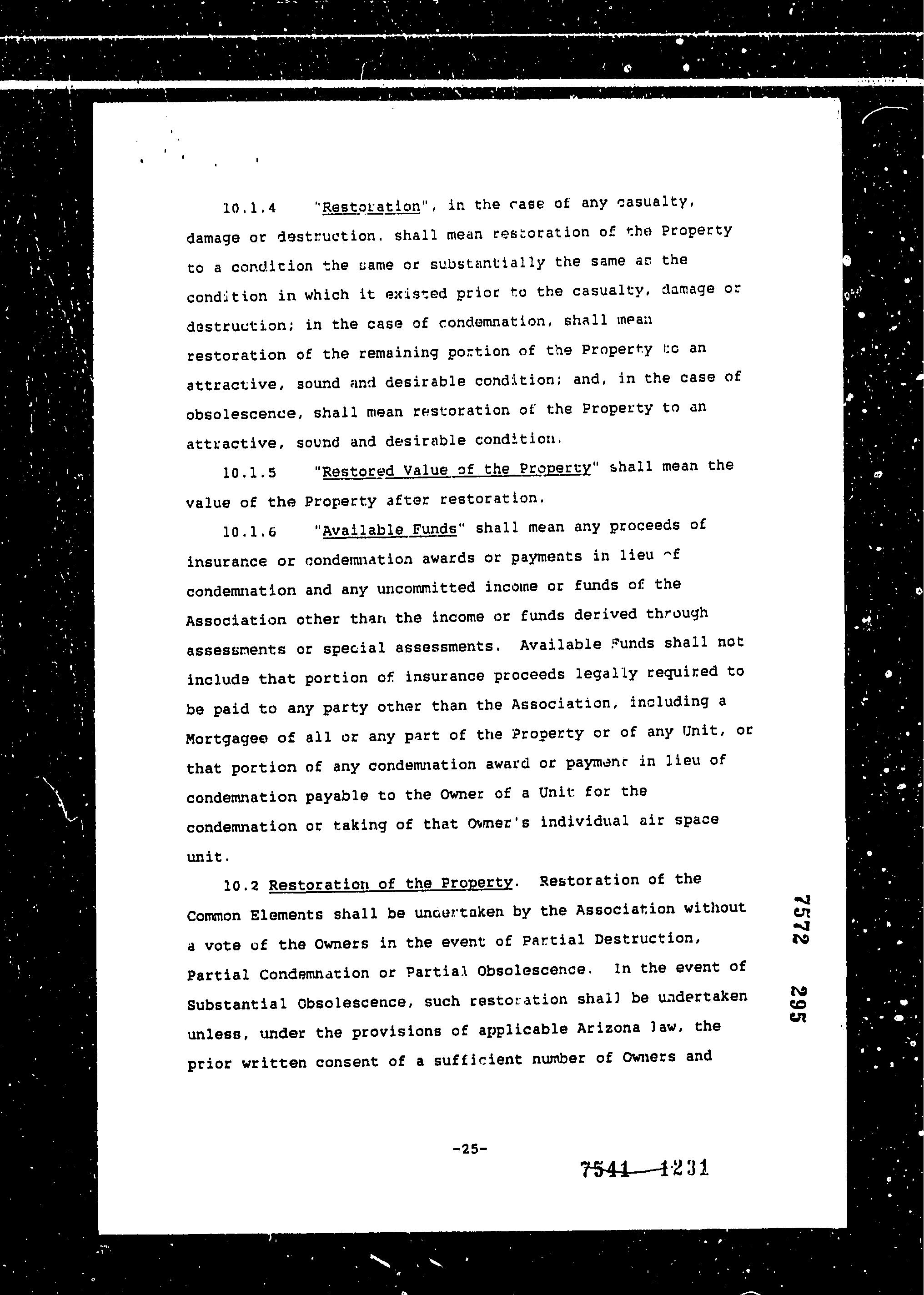 10.1.4 "Restoration", in the case of any casualty, damage or destruction, shall mean restoration of the Property to a condition the same or substantially the same as the condition in which it existed prior to the casualty, damage or destruction; in the case of condemnation, shall mean restoration of the remaining portion of the Property to an attractive, sound and desirable condition; and, in the case of obsolescence, shall mean restoration of the Property to an attractive, sound and desirable condition.

10.1.5 "Restored Value of the Property" shall mean the value of the Property after restoration.

10.1.6 "Available Funds" shall mean any proceeds of insurance or condemnation awards or payments in lieu of condemnation and any uncommitted income or funds of the Association other than the income or funds derived through assessments or special assessments. Available Funds shall not include that portion of insurance proceeds legally required to be paid to any party other than the Association, including a Mortgagee of all or any part of the Property or of any Unit, or that portion of any condemnation award or payment in lieu of condemnation payable to the Owner of a Unit for the condemnation or taking of that Owner's individual air space unit.

10.2 Restoration of the Property. Restoration of the Common Elements shall be undertaken by the Association without a vote of the Owners in the event of Partial Destruction, Partial Condemnation or Partial Obsolescence. In the event of Substantial Obsolescence, such restoration shall be undertaken unless, under the provisions of applicable Arizona law, the prior written consent of a sufficient number of Owners and

7572 295

-25-

7541 1231